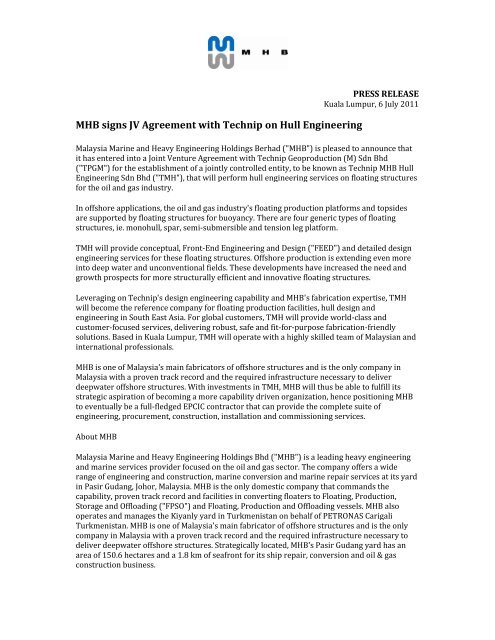 M H B

PRESS RELEASE
Kuala Lumpur, 6 July 2011

MHB signs JV Agreement with Technip on Hull Engineering

Malaysia Marine and Heavy Engineering Holdings Berhad ("MHB") is pleased to announce that it has entered into a Joint Venture Agreement with Technip Geoproduction (M) Sdn Bhd ("TPGM") for the establishment of a jointly controlled entity, to be known as Technip MHB Hull Engineering Sdn Bhd ("TMH"), that will perform hull engineering services on floating structures for the oil and gas industry.

In offshore applications, the oil and gas industry's floating production platforms and topsides are supported by floating structures for buoyancy. There are four generic types of floating structures, ie. monohull, spar, semi-submersible and tension leg platform.

TMH will provide conceptual, Front-End Engineering and Design ("FEED") and detailed design engineering services for these floating structures. Offshore production is extending even more into deep water and unconventional fields. These developments have increased the need and growth prospects for more structurally efficient and innovative floating structures.

Leveraging on Technip's design engineering capability and MHB's fabrication expertise, TMH will become the reference company for floating production facilities, hull design and engineering in South East Asia. For global customers, TMH will provide world-class and customer-focused services, delivering robust, safe and fit-for-purpose fabrication-friendly solutions. Based in Kuala Lumpur, TMH will operate with a highly skilled team of Malaysian and international professionals.

MHB is one of Malaysia's main fabricators of offshore structures and is the only company in Malaysia with a proven track record and the required infrastructure necessary to deliver deepwater offshore structures. With investments in TMH, MHB will thus be able to fulfill its strategic aspiration of becoming a more capability driven organization, hence positioning MHB to eventually be a full-fledged EPCIC contractor that can provide the complete suite of engineering, procurement, construction, installation and commissioning services.

About MHB

Malaysia Marine and Heavy Engineering Holdings Bhd ("MHB") is a leading heavy engineering and marine services provider focused on the oil and gas sector. The company offers a wide range of engineering and construction, marine conversion and marine repair services at its yard in Pasir Gudang, Johor, Malaysia. MHB is the only domestic company that commands the capability, proven track record and facilities in converting floaters to Floating, Production, Storage and Offloading ("FPSO") and Floating, Production and Offloading vessels. MHB also operates and manages the Kiyanly yard in Turkmenistan on behalf of PETRONAS Carigali Turkmenistan. MHB is one of Malaysia's main fabricator of offshore structures and is the only company in Malaysia with a proven track record and the required infrastructure necessary to deliver deepwater offshore structures. Strategically located, MHB's Pasir Gudang yard has an area of 150.6 hectares and a 1.8 km of seafront for its ship repair, conversion and oil & gas construction business.